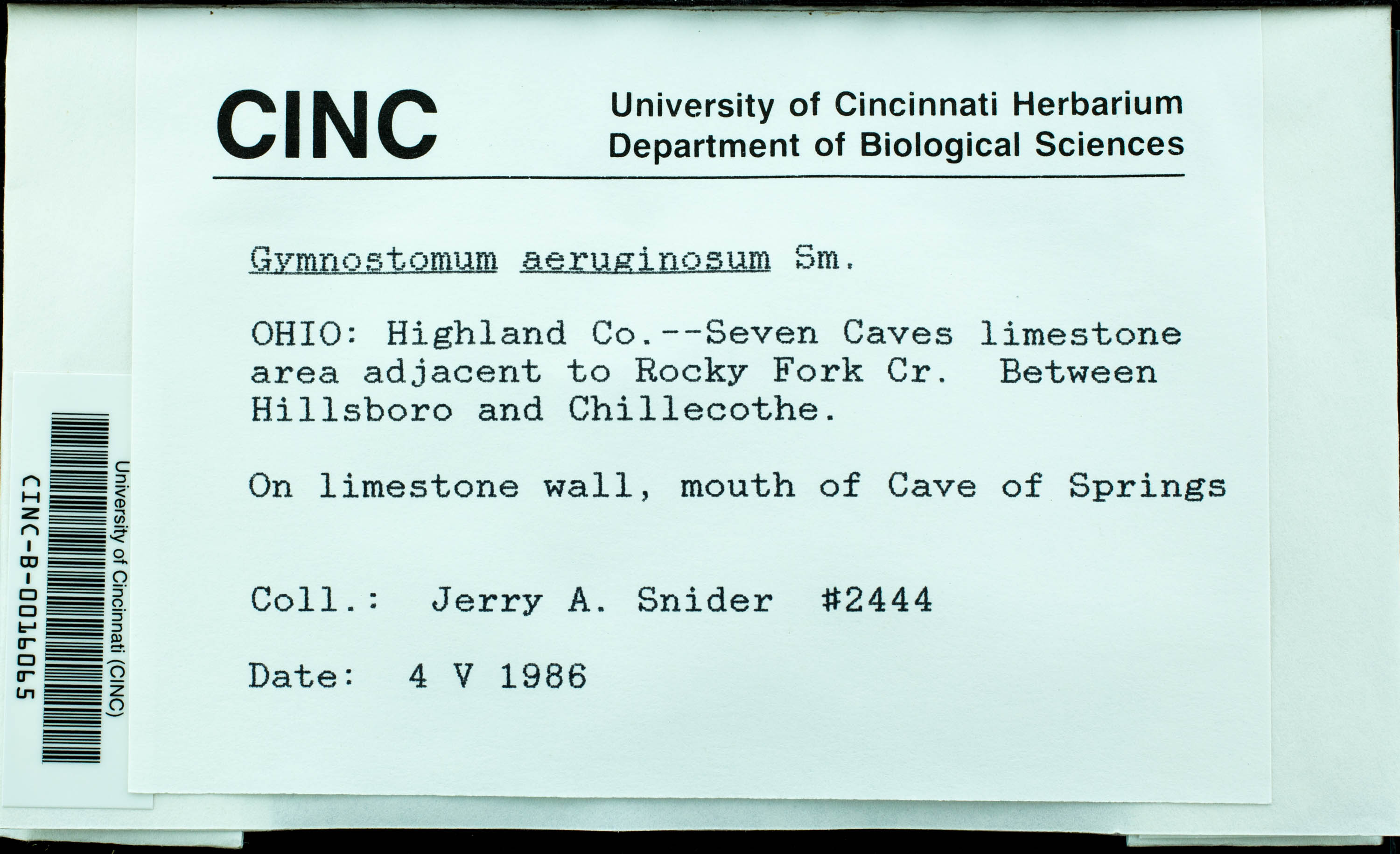 CINC

University of Cincinnati Herbarium
Department of Biological Sciences

Gymnostomum aeruginosum Sm.

OHIO: Highland Co.--Seven Caves limestone area adjacent to Rocky Fork Cr. Between Hillsboro and Chillecothe.

On limestone wall, mouth of Cave of Springs

Coll.: Jerry A. Snider #2444

Date: 4 V 1986

University of Cincinnati (CINC)
CINC-B-0016065